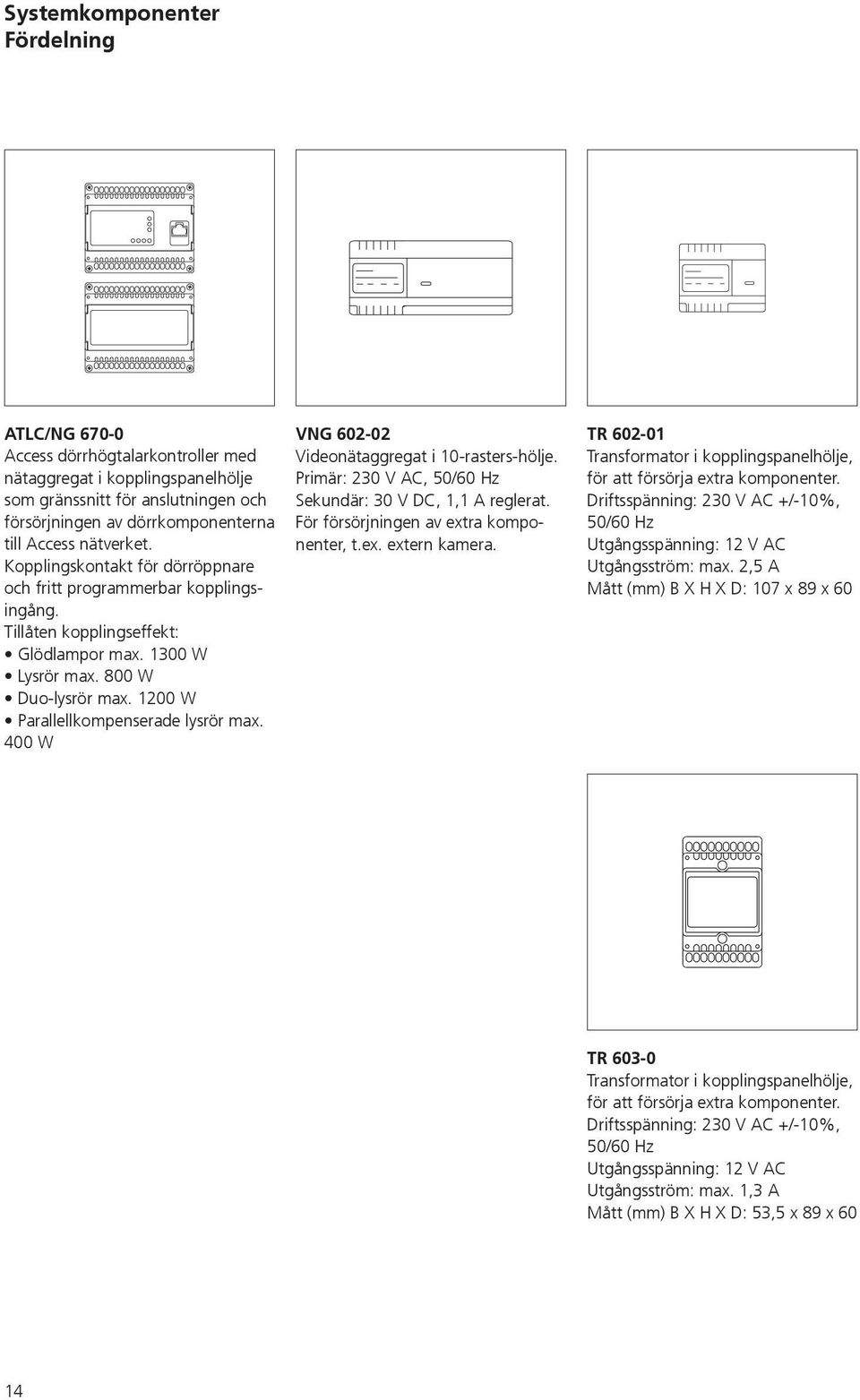 Systemkomponenter
Fördelning

ATLC/NG 670-0
Access dörrhögtalarkontroller med nätaggregat i kopplingspanelhölje som gränssnitt för anslutningen och försörjningen av dörrkomponenterna till Access nätverket.
Kopplingskontakt för dörröppnare och fritt programmerbar kopplingsingång.
Tillåten kopplingseffekt:
• Glödlampor max. 1300 W
• Lysrör max. 800 W
• Duo-lysrör max. 1200 W
• Parallellkompenserade lysrör max. 400 W

VNG 602-02
Videonätaggregat i 10-rasters-hölje.
Primär: 230 V AC, 50/60 Hz
Sekundär: 30 V DC, 1,1 A reglerat.
För försörjningen av extra komponenter, t.ex. extern kamera.

TR 602-01
Transformator i kopplingspanelhölje, för att försörja extra komponenter.
Driftsspänning: 230 V AC +/-10%, 50/60 Hz
Utgångsspänning: 12 V AC
Utgångsström: max. 2,5 A
Mått (mm) B X H X D: 107 x 89 x 60

TR 603-0
Transformator i kopplingspanelhölje, för att försörja extra komponenter.
Driftsspänning: 230 V AC +/-10%, 50/60 Hz
Utgångsspänning: 12 V AC
Utgångsström: max. 1,3 A
Mått (mm) B X H X D: 53,5 x 89 x 60

14